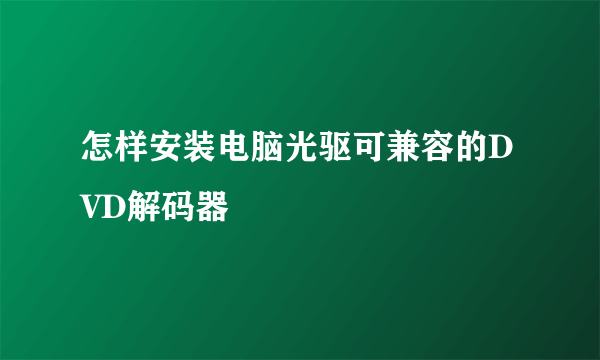 怎样安装电脑光驱可兼容的DVD解码器